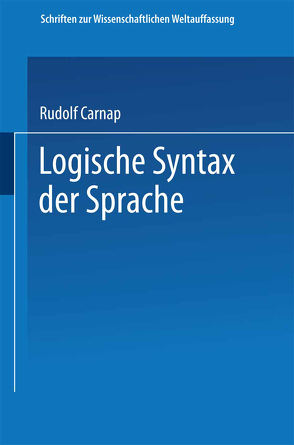 Schriften zur Wissenschaftlichen Weltauffassung

Rudolf Carnap

Logische Syntax der Sprache